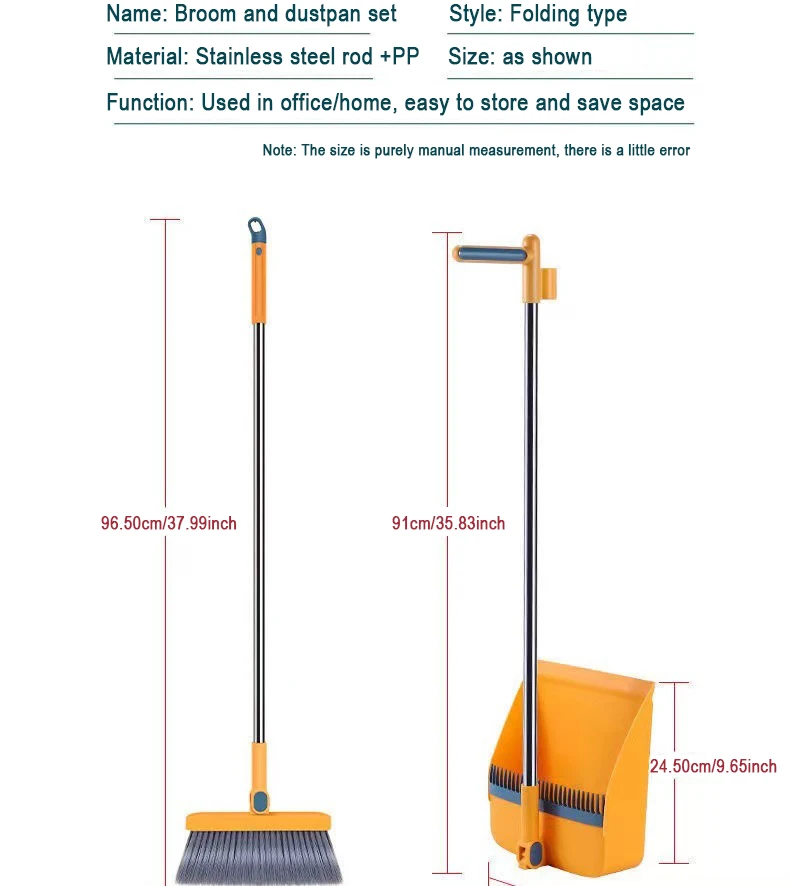 Name: Broom and dustpan set
Style: Folding type
Material: Stainless steel rod +PP
Size: as shown
Function: Used in office/home, easy to store and save space

Note: The size is purely manual measurement, there is a little error

96.50cm/37.99inch

91cm/35.83inch

24.50cm/9.65inch